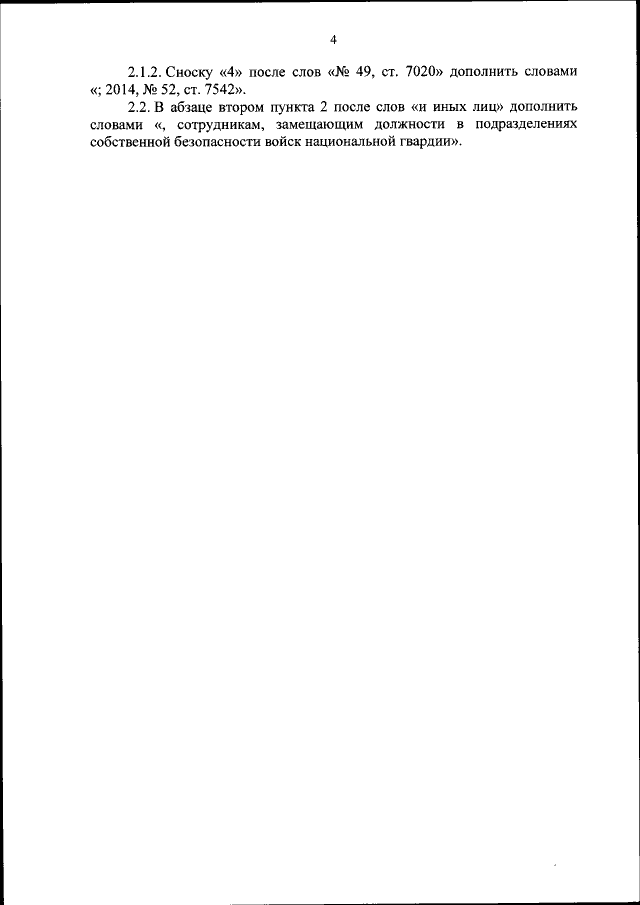 4

2.1.2. Сноску «4» после слов «№ 49, ст. 7020» дополнить словами «; 2014, № 52, ст. 7542».

2.2. В абзаце втором пункта 2 после слов «и иных лиц» дополнить словами «, сотрудникам, замещающим должности в подразделениях собственной безопасности войск национальной гвардии».